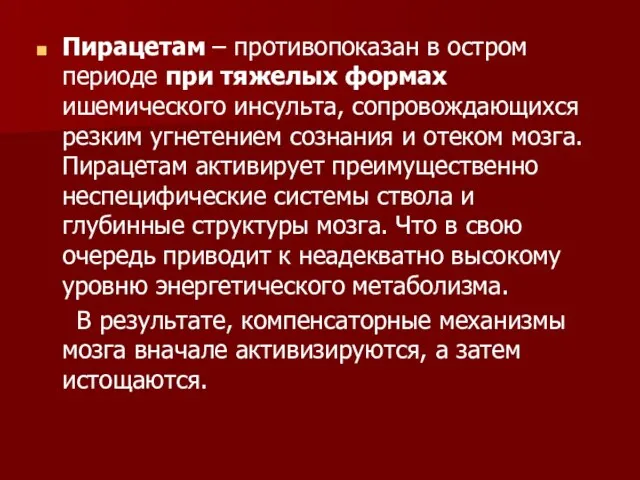 Пирацетам – противопоказан в остром периоде при тяжелых формах ишемического инсульта, сопровождающихся резким угнетением сознания и отеком мозга. Пирацетам активирует преимущественно неспецифические системы ствола и глубинные структуры мозга. Что в свою очередь приводит к неадекватно высокому уровню энергетического метаболизма.

В результате, компенсаторные механизмы мозга вначале активизируются, а затем истощаются.